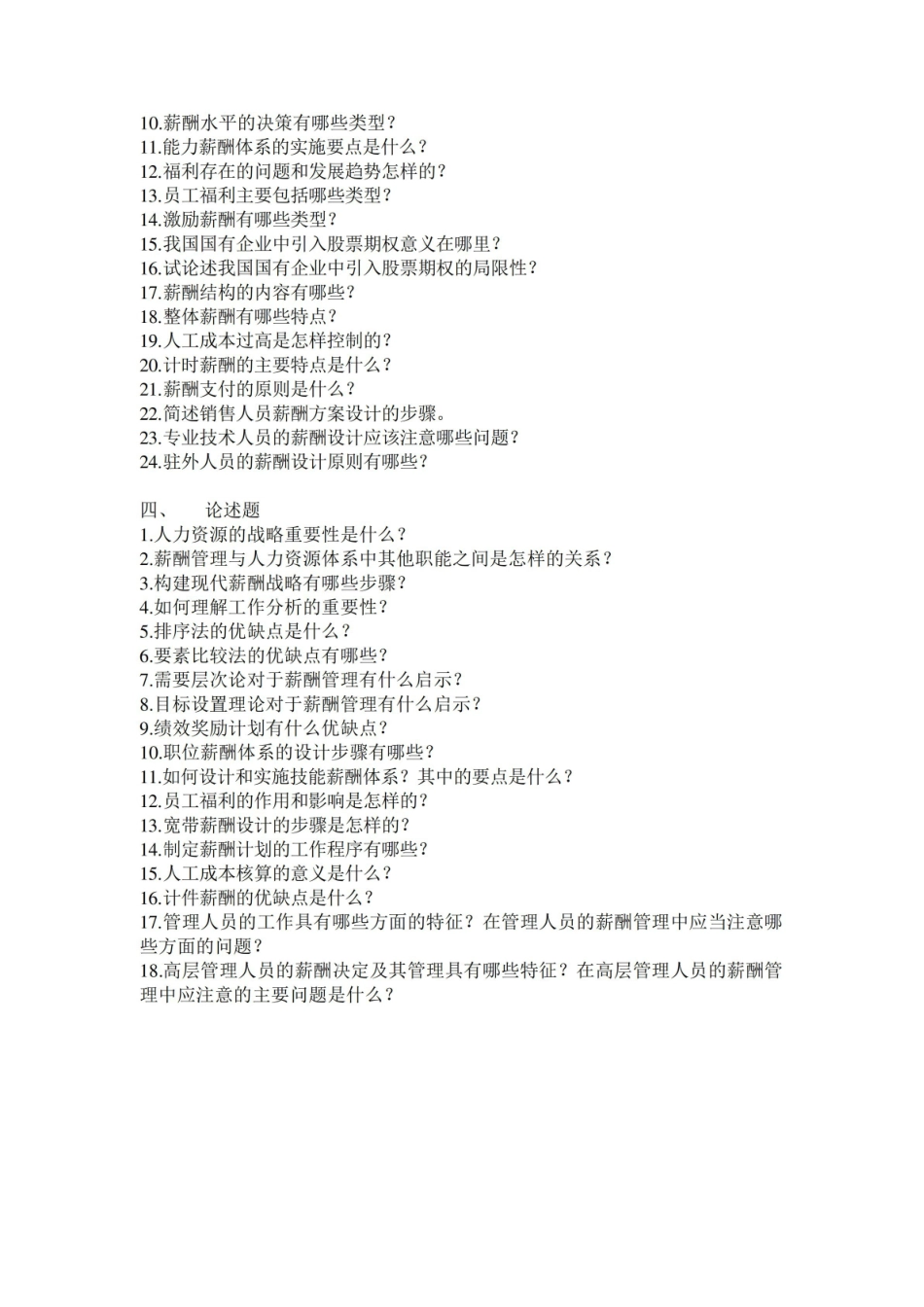 10.薪酬水平的决策有哪些类型？
11.能力薪酬体系的实施要点是什么？
12.福利存在的问题和发展趋势怎样的？
13.员工福利主要包括哪些类型？
14.激励薪酬有哪些类型？
15.我国国有企业中引入股票期权意义在哪里？
16.试论述我国国有企业中引入股票期权的局限性？
17.薪酬结构的内容有哪些？
18.整体薪酬有哪些特点？
19.人工成本过高是怎样控制的？
20.计时薪酬的主要特点是什么？
21.薪酬支付的原则是什么？
22.简述销售人员薪酬方案设计的步骤。
23.专业技术人员的薪酬设计应该注意哪些问题？
24.驻外人员的薪酬设计原则有哪些？

四、 论述题
1.人力资源的战略重要性是什么？
2.薪酬管理与人力资源体系中其他职能之间是怎样的关系？
3.构建现代薪酬战略有哪些步骤？
4.如何理解工作分析的重要性？
5.排序法的优缺点是什么？
6.要素比较法的优缺点有哪些？
7.需要层次论对于薪酬管理有什么启示？
8.目标设置理论对于薪酬管理有什么启示？
9.绩效奖励计划有什么优缺点？
10.职位薪酬体系的设计步骤有哪些？
11.如何设计和实施技能薪酬体系？其中的要点是什么？
12.员工福利的作用和影响是怎样的？
13.宽带薪酬设计的步骤是怎样的？
14.制定薪酬计划的工作程序有哪些？
15.人工成本核算的意义是什么？
16.计件薪酬的优缺点是什么？
17.管理人员的工作具有哪些方面的特征？在管理人员的薪酬管理中应当注意哪些方面的问题？
18.高层管理人员的薪酬决定及其管理具有哪些特征？在高层管理人员的薪酬管理中应注意的主要问题是什么？